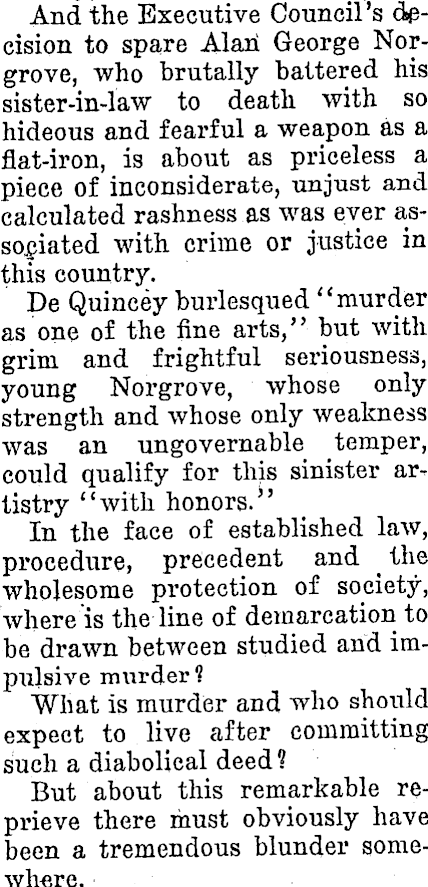 And the Executive Council's decision to spare Alan George Norgrove, who brutally battered his sister-in-law to death with so hideous and fearful a weapon as a flat-iron, is about as priceless a piece of inconsiderate, unjust and calculated rashness as was ever associated with crime or justice in this country.

De Quincey burlesqued "murder as one of the fine arts," but with grim and frightful seriousness, young Norgrove, whose only strength and whose only weakness was an ungovernable temper, could qualify for this sinister artistry "with honors."

In the face of established law, procedure, precedent and the wholesome protection of society, where is the line of demarcation to be drawn between studied and impulsive murder?

What is murder and who should expect to live after committing such a diabolical deed?

But about this remarkable reprieve there must obviously have been a tremendous blunder somewhere.